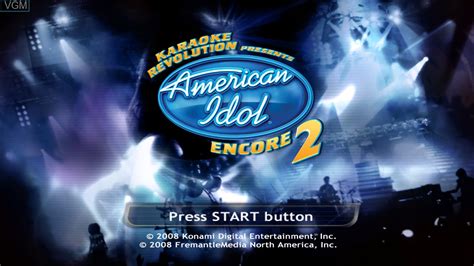 VGM

KARAOKE REVOLUTION PRESENTS

American Idol

ENCORE 2

Press START button

© 2008 Konami Digital Entertainment, Inc.
© 2008 FremantleMedia North America, Inc.